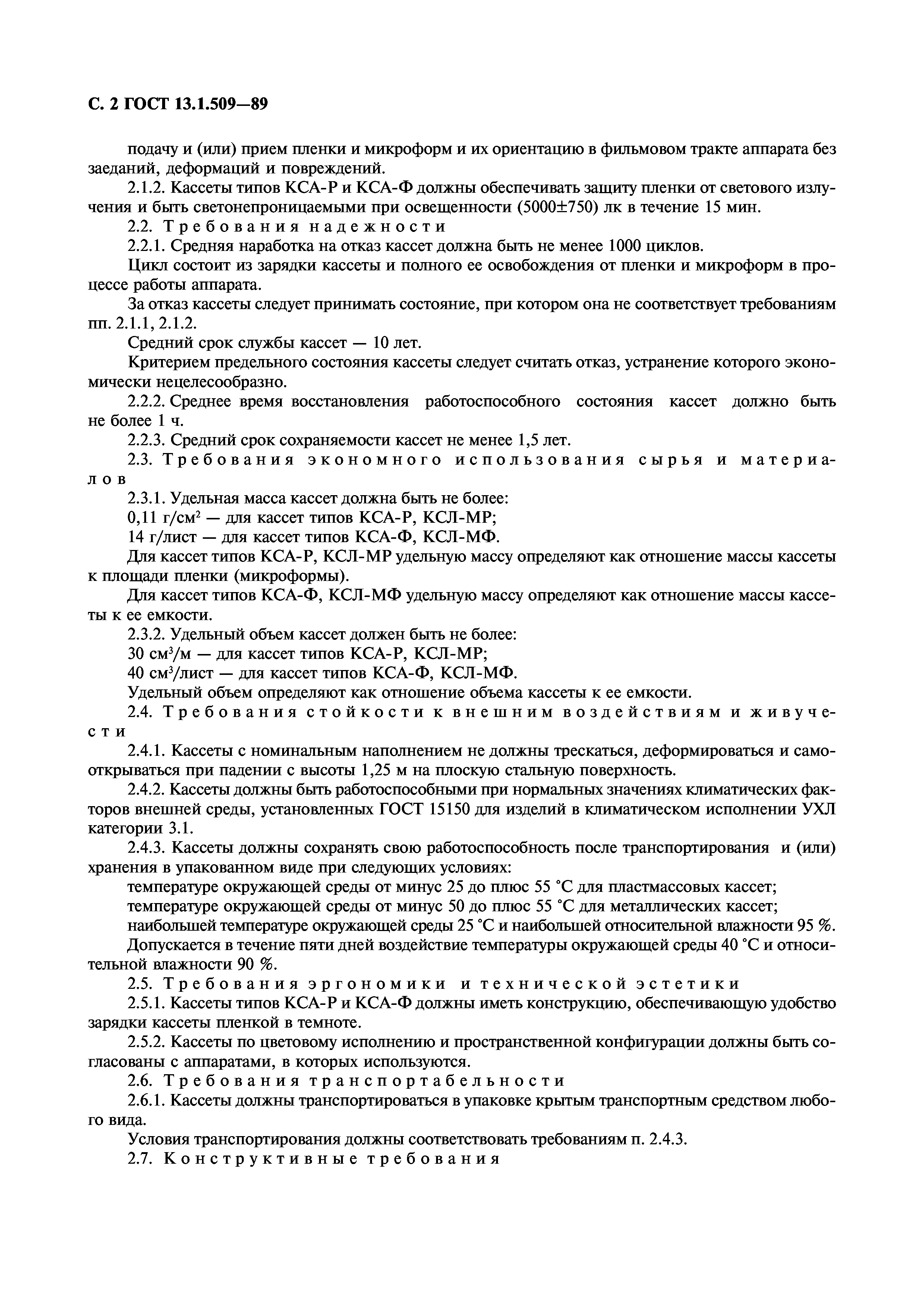 С. 2 ГОСТ 13.1.509—89

подачу и (или) прием пленки и микроформ и их ориентацию в фильмовом тракте аппарата без заеданий, деформаций и повреждений.

2.1.2. Кассеты типов КСА-Р и КСА-Ф должны обеспечивать защиту пленки от светового излучения и быть светонепроницаемыми при освещенности (5000±750) лк в течение 15 мин.

2.2. Требования надежности

2.2.1. Средняя наработка на отказ кассет должна быть не менее 1000 циклов.

Цикл состоит из зарядки кассеты и полного ее освобождения от пленки и микроформ в процессе работы аппарата.

За отказ кассеты следует принимать состояние, при котором она не соответствует требованиям пп. 2.1.1, 2.1.2.

Средний срок службы кассет — 10 лет.

Критерием предельного состояния кассеты следует считать отказ, устранение которого экономически нецелесообразно.

2.2.2. Среднее время восстановления работоспособного состояния кассет должно быть не более 1 ч.

2.2.3. Средний срок сохраняемости кассет не менее 1,5 лет.

2.3. Требования экономного использования сырья и материалов

2.3.1. Удельная масса кассет должна быть не более:

0,11 г/см$^2$ — для кассет типов КСА-Р, КСЛ-МР;

14 г/лист — для кассет типов КСА-Ф, КСЛ-МФ.

Для кассет типов КСА-Р, КСЛ-МР удельную массу определяют как отношение массы кассеты к площади пленки (микроформы).

Для кассет типов КСА-Ф, КСЛ-МФ удельную массу определяют как отношение массы кассеты к ее емкости.

2.3.2. Удельный объем кассет должен быть не более:

30 см$^3$/м — для кассет типов КСА-Р, КСЛ-МР;

40 см$^3$/лист — для кассет типов КСА-Ф, КСЛ-МФ.

Удельный объем определяют как отношение объема кассеты к ее емкости.

2.4. Требования стойкости к внешним воздействиям и живучести

2.4.1. Кассеты с номинальным наполнением не должны трескаться, деформироваться и самооткрываться при падении с высоты 1,25 м на плоскую стальную поверхность.

2.4.2. Кассеты должны быть работоспособными при нормальных значениях климатических факторов внешней среды, установленных ГОСТ 15150 для изделий в климатическом исполнении УХЛ категории 3.1.

2.4.3. Кассеты должны сохранять свою работоспособность после транспортирования и (или) хранения в упакованном виде при следующих условиях:

температуре окружающей среды от минус 25 до плюс 55 °С для пластмассовых кассет;

температуре окружающей среды от минус 50 до плюс 55 °С для металлических кассет;

наибольшей температуре окружающей среды 25 °С и наибольшей относительной влажности 95 %.

Допускается в течение пяти дней воздействие температуры окружающей среды 40 °С и относительной влажности 90 %.

2.5. Требования эргономики и технической эстетики

2.5.1. Кассеты типов КСА-Р и КСА-Ф должны иметь конструкцию, обеспечивающую удобство зарядки кассеты пленкой в темноте.

2.5.2. Кассеты по цветовому исполнению и пространственной конфигурации должны быть согласованы с аппаратами, в которых используются.

2.6. Требования транспортабельности

2.6.1. Кассеты должны транспортироваться в упаковке крытым транспортным средством любого вида.

Условия транспортирования должны соответствовать требованиям п. 2.4.3.

2.7. Конструктивные требования